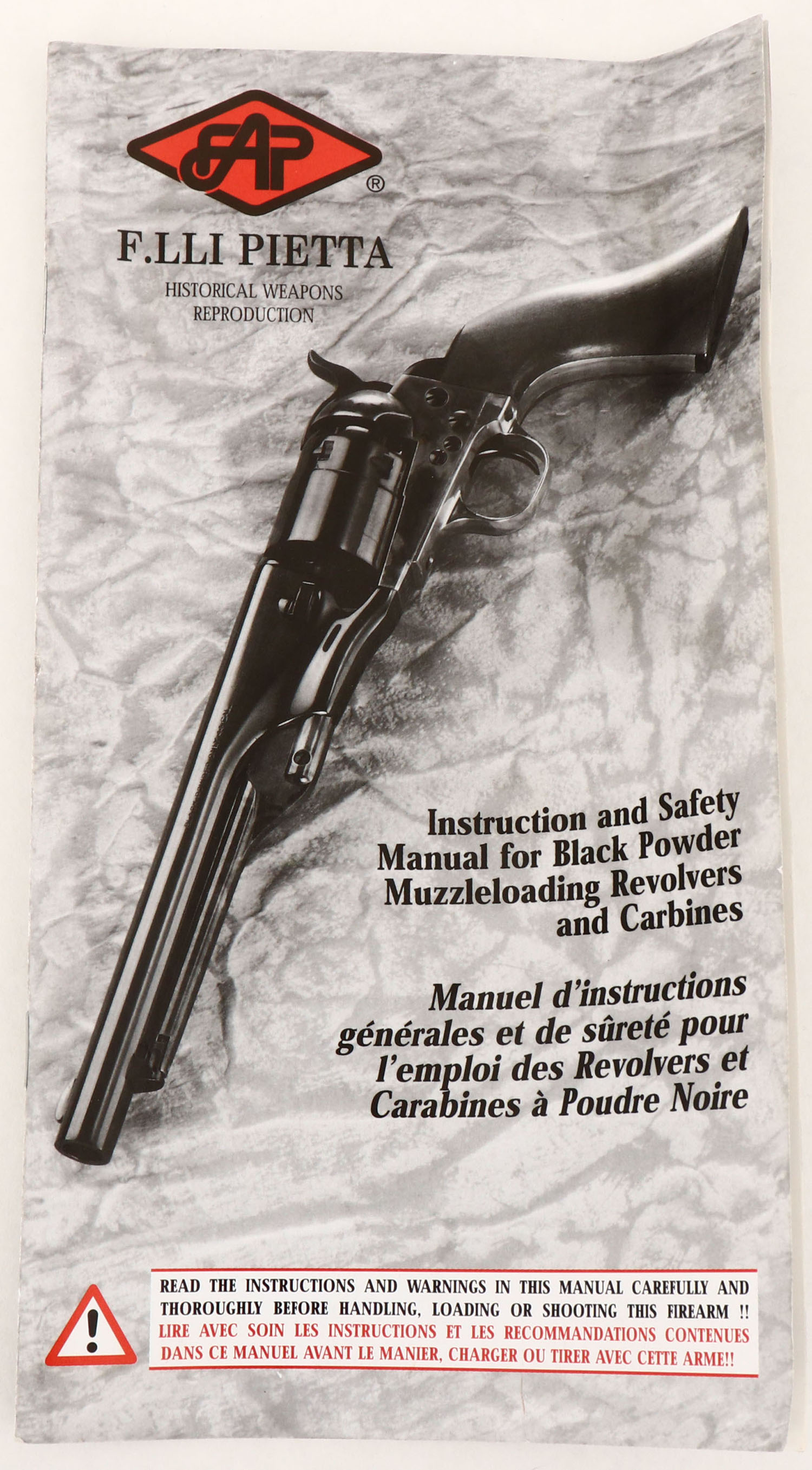 FAP ®

F.LLI PIETTA

HISTORICAL WEAPONS REPRODUCTION

Instruction and Safety Manual for Black Powder Muzzleloading Revolvers and Carbines

Manuel d'instructions générales et de sûreté pour l'emploi des Revolvers et Carabines à Poudre Noire

!

READ THE INSTRUCTIONS AND WARNINGS IN THIS MANUAL CAREFULLY AND THOROUGHLY BEFORE HANDLING, LOADING OR SHOOTING THIS FIREARM !!
LIRE AVEC SOIN LES INSTRUCTIONS ET LES RECOMMANDATIONS CONTENUES DANS CE MANUEL AVANT LE MANIER, CHARGER OU TIRER AVEC CETTE ARME!!